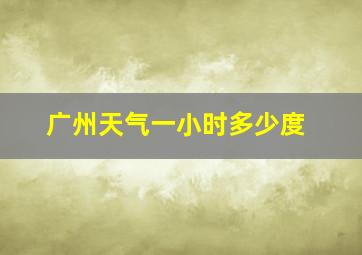 广州天气一小时多少度